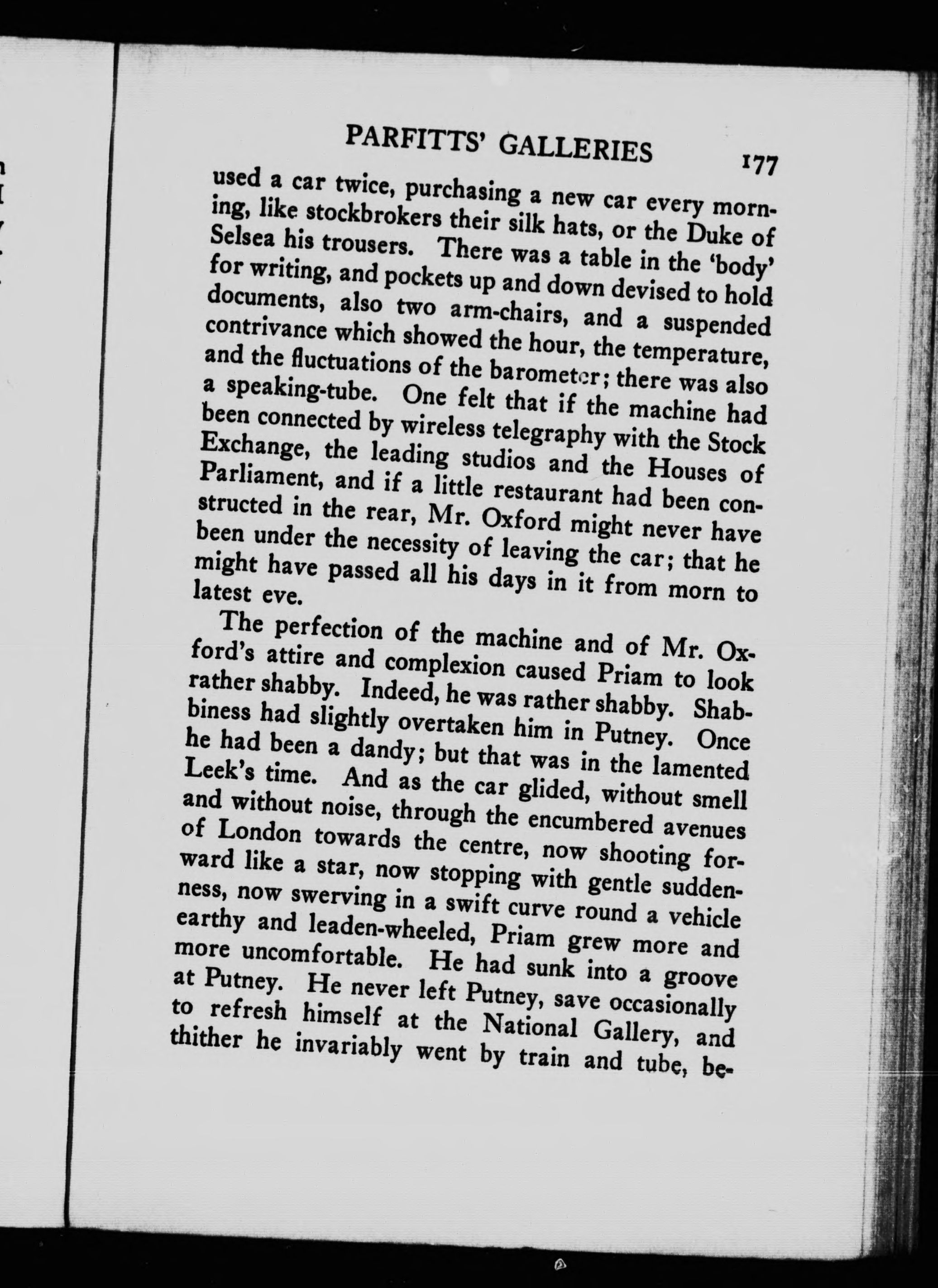 PARFITTS' GALLERIES 177

used a car twice, purchasing a new car every morning, like stockbrokers their silk hats, or the Duke of Selsea his trousers. There was a table in the 'body' for writing, and pockets up and down devised to hold documents, also two arm-chairs, and a suspended contrivance which showed the hour, the temperature, and the fluctuations of the barometer; there was also a speaking-tube. One felt that if the machine had been connected by wireless telegraphy with the Stock Exchange, the leading studios and the Houses of Parliament, and if a little restaurant had been constructed in the rear, Mr. Oxford might never have been under the necessity of leaving the car; that he might have passed all his days in it from morn to latest eve.

The perfection of the machine and of Mr. Oxford's attire and complexion caused Priam to look rather shabby. Indeed, he was rather shabby. Shabbiness had slightly overtaken him in Putney. Once he had been a dandy; but that was in the lamented Leek's time. And as the car glided, without smell and without noise, through the encumbered avenues of London towards the centre, now shooting forward like a star, now stopping with gentle suddenness, now swerving in a swift curve round a vehicle earthy and leaden-wheeled, Priam grew more and more uncomfortable. He had sunk into a groove at Putney. He never left Putney, save occasionally to refresh himself at the National Gallery, and thither he invariably went by train and tube, be-